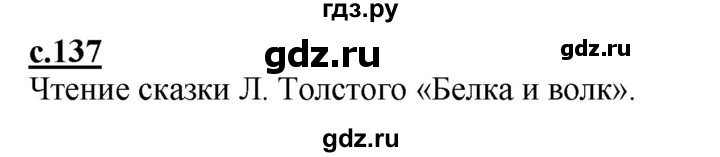 гдз.ру

с.137 gdz.ru gdz.ru

Чтение сказки Л. Толстого «Белка и волк».

gdz.ru